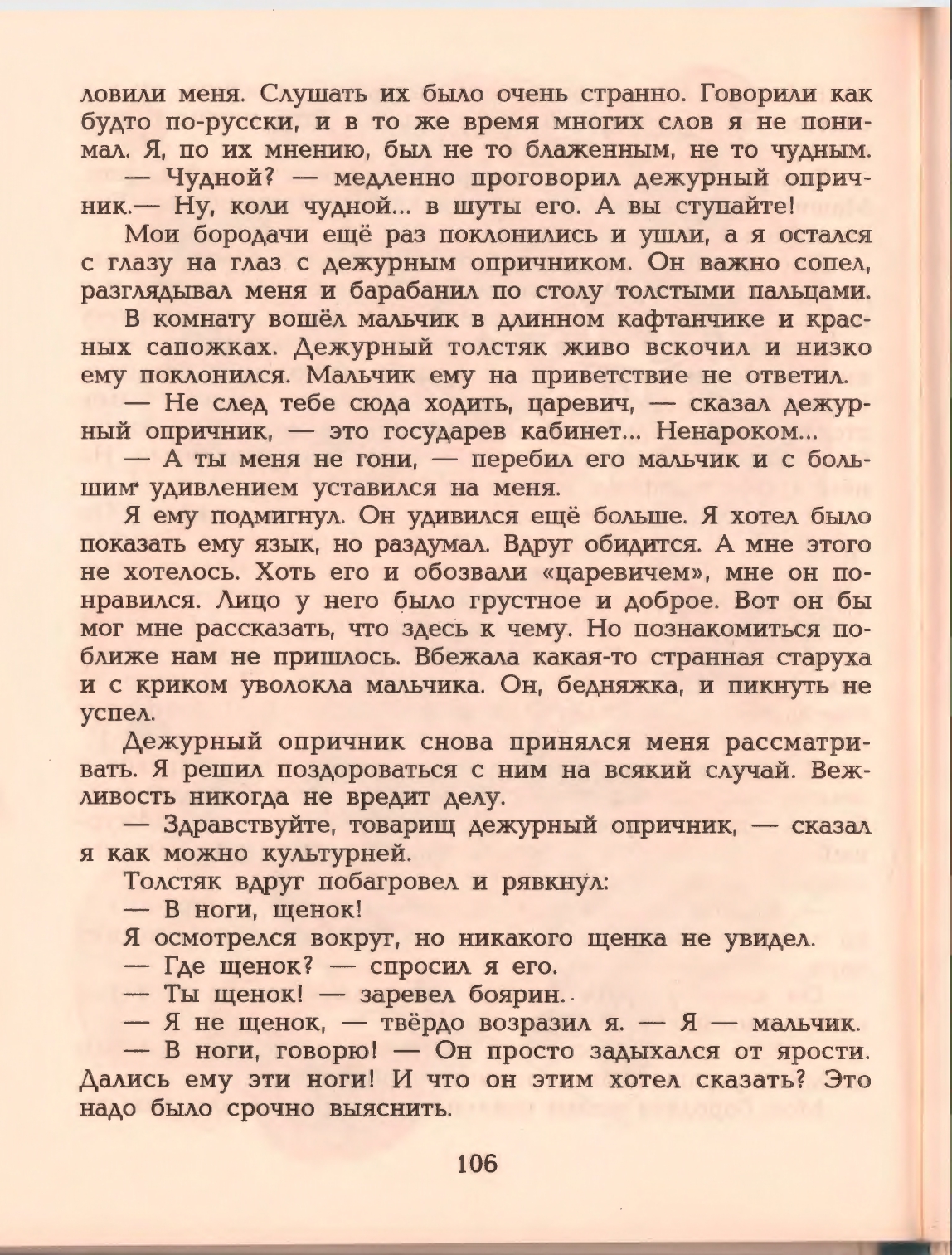 ловили меня. Слушать их было очень странно. Говорили как будто по-русски, и в то же время многих слов я не понимал. Я, по их мнению, был не то блаженным, не то чудным.

— Чудной? — медленно проговорил дежурный опричник.— Ну, коли чудной... в шуты его. А вы ступайте!

Мои бородачи ещё раз поклонились и ушли, а я остался с глазу на глаз с дежурным опричником. Он важно сопел, разглядывал меня и барабанил по столу толстыми пальцами.

В комнату вошёл мальчик в длинном кафтанчике и красных сапожках. Дежурный толстяк живо вскочил и низко ему поклонился. Мальчик ему на приветствие не ответил.

— Не след тебе сюда ходить, царевич, — сказал дежурный опричник, — это государев кабинет... Ненароком...

— А ты меня не гони, — перебил его мальчик и с большим удивлением уставился на меня.

Я ему подмигнул. Он удивился ещё больше. Я хотел было показать ему язык, но раздумал. Вдруг обидится. А мне этого не хотелось. Хоть его и обозвали «царевичем», мне он понравился. Лицо у него было грустное и доброе. Вот он бы мог мне рассказать, что здесь к чему. Но познакомиться поближе нам не пришлось. Вбежала какая-то странная старуха и с криком уволокла мальчика. Он, бедняжка, и пикнуть не успел.

Дежурный опричник снова принялся меня рассматривать. Я решил поздороваться с ним на всякий случай. Вежливость никогда не вредит делу.

— Здравствуйте, товарищ дежурный опричник, — сказал я как можно культурней.

Толстяк вдруг побагровел и рявкнул:

— В ноги, щенок!

Я осмотрелся вокруг, но никакого щенка не увидел.

— Где щенок? — спросил я его.

— Ты щенок! — заревел боярин.

— Я не щенок, — твёрдо возразил я. — Я — мальчик.

— В ноги, говорю! — Он просто задыхался от ярости. Дались ему эти ноги! И что он этим хотел сказать? Это надо было срочно выяснить.

106